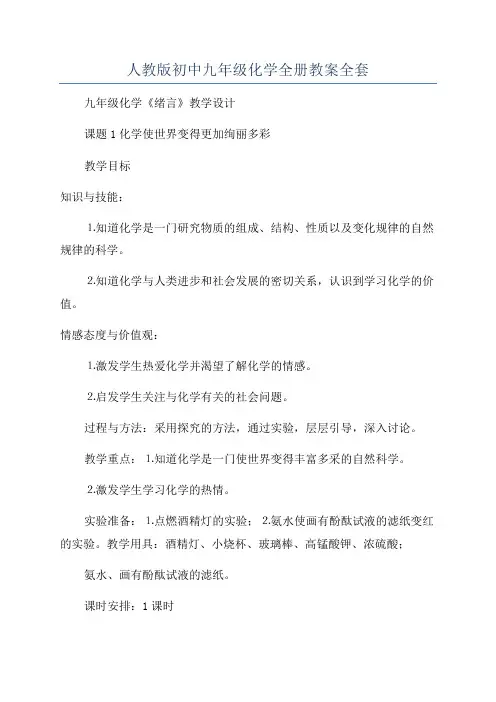 人教版初中九年级化学全册教案全套

九年级化学《绪言》教学设计

课题 1 化学使世界变得更加绚丽多彩

教学目标

知识与技能：

1.知道化学是一门研究物质的组成、结构、性质以及变化规律的自然规律的科学。

2.知道化学与人类进步和社会发展的密切关系，认识到学习化学的价值。

情感态度与价值观：

1.激发学生热爱化学并渴望了解化学的情感。

2.启发学生关注与化学有关的社会问题。

过程与方法：采用探究的方法，通过实验，层层引导，深入讨论。

教学重点： 1.知道化学是一门使世界变得丰富多采的自然科学。

2.激发学生学习化学的热情。

实验准备： 1.点燃酒精灯的实验； 2.氨水使画有酚酞试液的滤纸变红的实验。教学用具：酒精灯、小烧杯、玻璃棒、高锰酸钾、浓硫酸；

氨水、画有酚酞试液的滤纸。

课时安排：1 课时